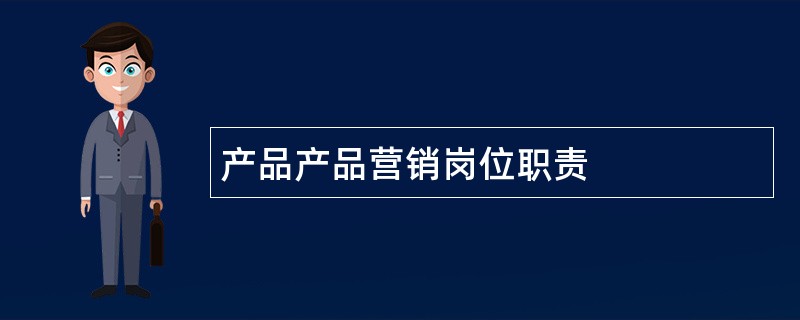 产品产品营销岗位职责